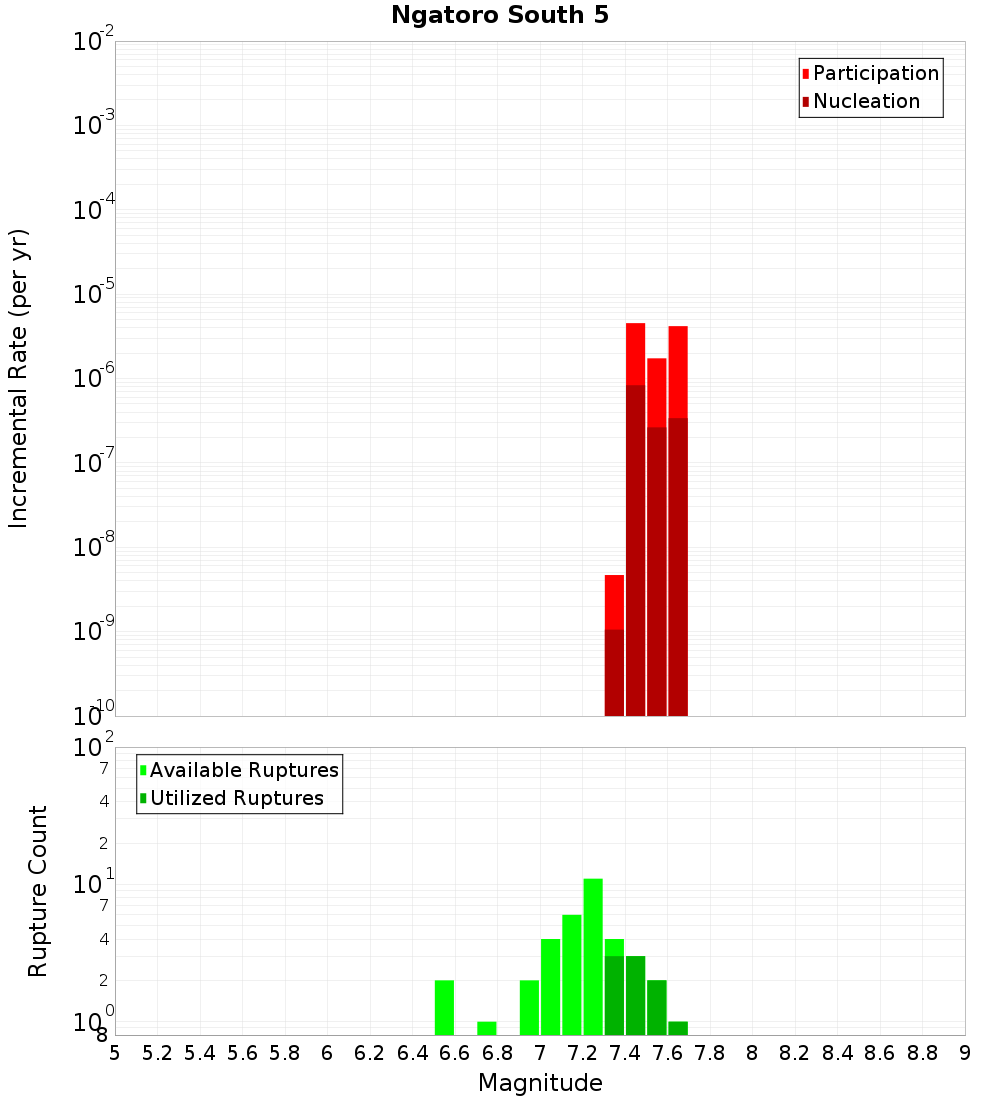 Ngatoro South 5

Participation
Nucleation

Incremental Rate (per yr)

$10^{-2}$
$10^{-3}$
$10^{-4}$
$10^{-5}$
$10^{-6}$
$10^{-7}$
$10^{-8}$
$10^{-9}$
$10^{-10}$

Available Ruptures
Utilized Ruptures

Rupture Count

$10^{2}$
7
4
2
$10^{1}$
7
4
2
$10^{0}$
8

5 5.2 5.4 5.6 5.8 6 6.2 6.4 6.6 6.8 7 7.2 7.4 7.6 7.8 8 8.2 8.4 8.6 8.8 9

Magnitude